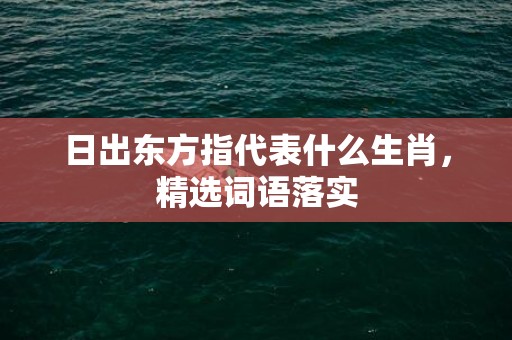 日出东方指代表什么生肖，精选词语落实